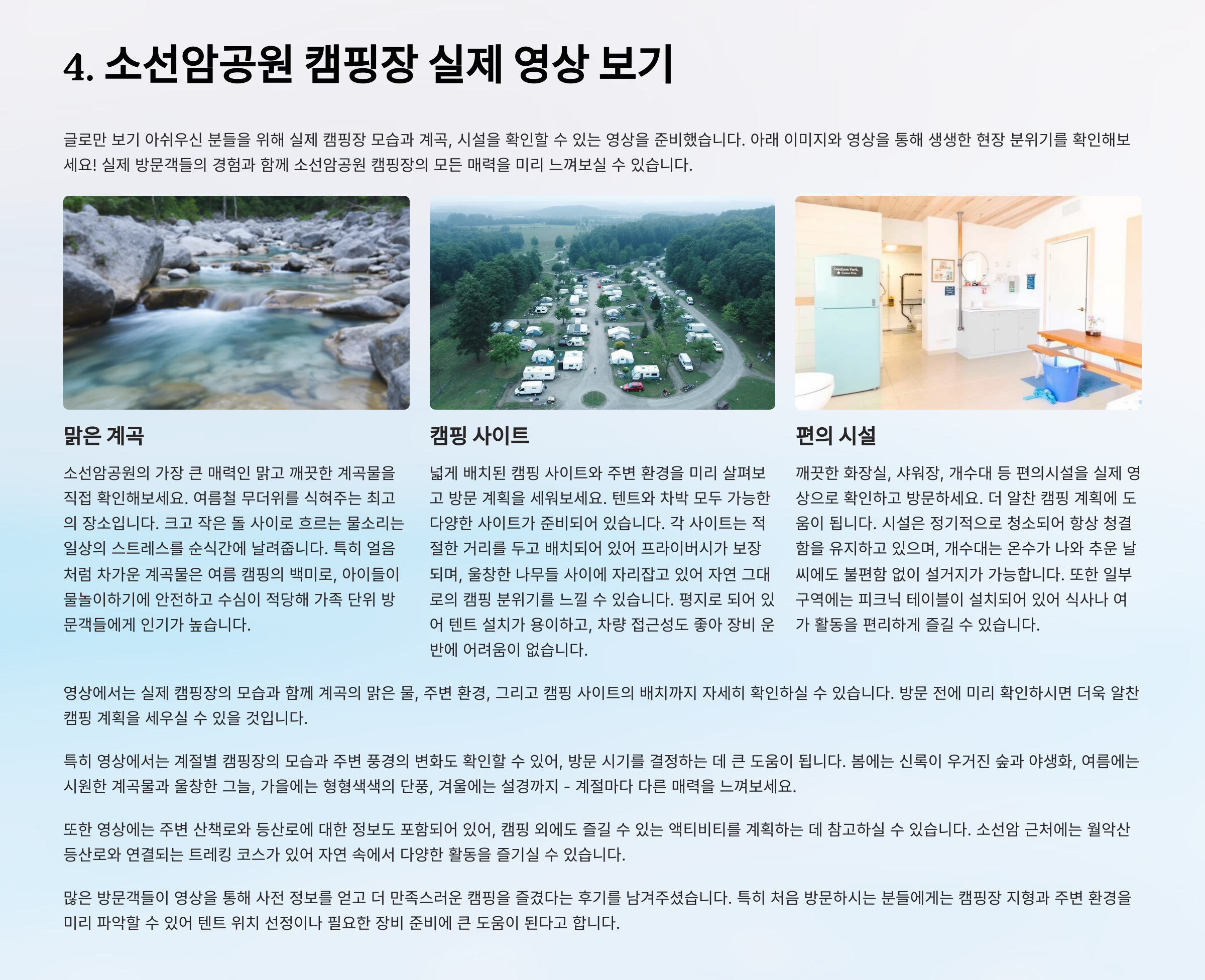 4. 소선암공원 캠핑장 실제 영상 보기

글로만 보기 아쉬우신 분들을 위해 실제 캠핑장 모습과 계곡, 시설을 확인할 수 있는 영상을 준비했습니다. 아래 이미지와 영상을 통해 생생한 현장 분위기를 확인해보세요! 실제 방문객들의 경험과 함께 소선암공원 캠핑장의 모든 매력을 미리 느껴보실 수 있습니다.

맑은 계곡

소선암공원의 가장 큰 매력인 맑고 깨끗한 계곡물을 직접 확인해보세요. 여름철 무더위를 식혀주는 최고의 장소입니다. 크고 작은 돌 사이로 흐르는 물소리는 일상의 스트레스를 순식간에 날려줍니다. 특히 얼음처럼 차가운 계곡물은 여름 캠핑의 백미로, 아이들이 물놀이하기에 안전하고 수심이 적당해 가족 단위 방문객들에게 인기가 높습니다.

캠핑 사이트

넓게 배치된 캠핑 사이트와 주변 환경을 미리 살펴보고 방문 계획을 세워보세요. 텐트와 차박 모두 가능한 다양한 사이트가 준비되어 있습니다. 각 사이트는 적절한 거리를 두고 배치되어 있어 프라이버시가 보장되며, 울창한 나무들 사이에 자리잡고 있어 자연 그대로의 캠핑 분위기를 느낄 수 있습니다. 평지로 되어 있어 텐트 설치가 용이하고, 차량 접근성도 좋아 장비 운반에 어려움이 없습니다.

편의 시설

깨끗한 화장실, 샤워장, 개수대 등 편의시설을 실제 영상으로 확인하고 방문하세요. 더 알찬 캠핑 계획에 도움이 됩니다. 시설은 정기적으로 청소되어 항상 청결함을 유지하고 있으며, 개수대는 온수가 나와 추운 날씨에도 불편함 없이 설거지가 가능합니다. 또한 일부 구역에는 피크닉 테이블이 설치되어 있어 식사나 여가 활동을 편리하게 즐길 수 있습니다.

영상에서는 실제 캠핑장의 모습과 함께 계곡의 맑은 물, 주변 환경, 그리고 캠핑 사이트의 배치까지 자세히 확인하실 수 있습니다. 방문 전에 미리 확인하시면 더욱 알찬 캠핑 계획을 세우실 수 있을 것입니다.

특히 영상에서는 계절별 캠핑장의 모습과 주변 풍경의 변화도 확인할 수 있어, 방문 시기를 결정하는 데 큰 도움이 됩니다. 봄에는 신록이 우거진 숲과 야생화, 여름에는 시원한 계곡물과 울창한 그늘, 가을에는 형형색색의 단풍, 겨울에는 설경까지 - 계절마다 다른 매력을 느껴보세요.

또한 영상에는 주변 산책로와 등산로에 대한 정보도 포함되어 있어, 캠핑 외에도 즐길 수 있는 액티비티를 계획하는 데 참고하실 수 있습니다. 소선암 근처에는 월악산 등산로와 연결되는 트레킹 코스가 있어 자연 속에서 다양한 활동을 즐기실 수 있습니다.

많은 방문객들이 영상을 통해 사전 정보를 얻고 더 만족스러운 캠핑을 즐겼다는 후기를 남겨주셨습니다. 특히 처음 방문하시는 분들에게는 캠핑장 지형과 주변 환경을 미리 파악할 수 있어 텐트 위치 선정이나 필요한 장비 준비에 큰 도움이 된다고 합니다.